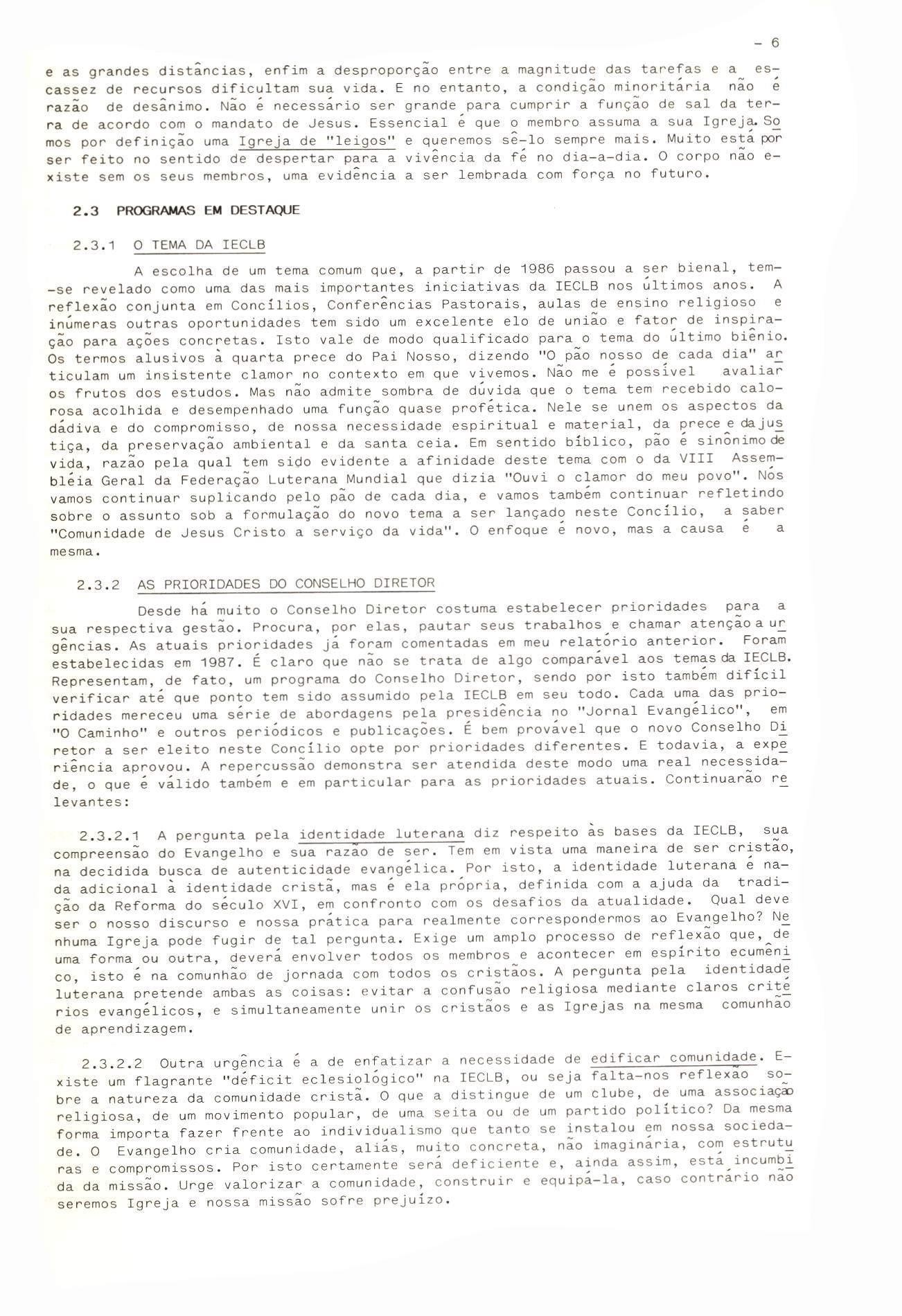 - 6

e as grandes distâncias, enfim a desproporção entre a magnitude das tarefas e a escassez de recursos dificultam sua vida. E no entanto, a condição minoritária não é razão de desânimo. Não é necessário ser grande para cumprir a função de sal da terra de acordo com o mandato de Jesus. Essencial é que o membro assuma a sua Igreja. Somos por definição uma Igreja de "leigos" e queremos sê-lo sempre mais. Muito está por ser feito no sentido de despertar para a vivência da fé no dia-a-dia. O corpo não existe sem os seus membros, uma evidência a ser lembrada com força no futuro.

2.3 PROGRAMAS EM DESTAQUE

2.3.1 O TEMA DA IECLB

A escolha de um tema comum que, a partir de 1986 passou a ser bienal, tem-se revelado como uma das mais importantes iniciativas da IECLB nos últimos anos. A reflexão conjunta em Concílios, Conferências Pastorais, aulas de ensino religioso e inúmeras outras oportunidades tem sido um excelente elo de união e fator de inspiração para ações concretas. Isto vale de modo qualificado para o tema do último biênio. Os termos alusivos à quarta prece do Pai Nosso, dizendo "O pão nosso de cada dia" articulam um insistente clamor no contexto em que vivemos. Não me é possível avaliar os frutos dos estudos. Mas não admite sombra de dúvida que o tema tem recebido calorosa acolhida e desempenhado uma função quase profética. Nele se unem os aspectos da dádiva e do compromisso, de nossa necessidade espiritual e material, da prece e da justiça, da preservação ambiental e da santa ceia. Em sentido bíblico, pão é sinônimo de vida, razão pela qual tem sido evidente a afinidade deste tema com o da VIII Assembléia Geral da Federação Luterana Mundial que dizia "Ouvi o clamor do meu povo". Nós vamos continuar suplicando pelo pão de cada dia, e vamos também continuar refletindo sobre o assunto sob a formulação do novo tema a ser lançado neste Concílio, a saber "Comunidade de Jesus Cristo a serviço da vida". O enfoque é novo, mas a causa é a mesma.

2.3.2 AS PRIORIDADES DO CONSELHO DIRETOR

Desde há muito o Conselho Diretor costuma estabelecer prioridades para a sua respectiva gestão. Procura, por elas, pautar seus trabalhos e chamar atenção a urgências. As atuais prioridades já foram comentadas em meu relatório anterior. Foram estabelecidas em 1987. É claro que não se trata de algo comparável aos temas da IECLB. Representam, de fato, um programa do Conselho Diretor, sendo por isto também difícil verificar até que ponto tem sido assumido pela IECLB em seu todo. Cada uma das prioridades mereceu uma série de abordagens pela presidência no "Jornal Evangélico", em "O Caminho" e outros periódicos e publicações. É bem provável que o novo Conselho Diretor a ser eleito neste Concílio opte por prioridades diferentes. E todavia, a experiência aprovou. A repercussão demonstra ser atendida deste modo uma real necessidade, o que é válido também e em particular para as prioridades atuais. Continuarão relevantes:

2.3.2.1 A pergunta pela identidade luterana diz respeito às bases da IECLB, sua compreensão do Evangelho e sua razão de ser. Tem em vista uma maneira de ser cristão, na decidida busca de autenticidade evangélica. Por isto, a identidade luterana é nada adicional à identidade cristã, mas é ela própria, definida com a ajuda da tradição da Reforma do século XVI, em confronto com os desafios da atualidade. Qual deve ser o nosso discurso e nossa prática para realmente correspondermos ao Evangelho? Nenhuma Igreja pode fugir de tal pergunta. Exige um amplo processo de reflexão que, de uma forma ou outra, deverá envolver todos os membros e acontecer em espírito ecumênico, isto é na comunhão de jornada com todos os cristãos. A pergunta pela identidade luterana pretende ambas as coisas: evitar a confusão religiosa mediante claros critérios evangélicos, e simultaneamente unir os cristãos e as Igrejas na mesma comunhão de aprendizagem.

2.3.2.2 Outra urgência é a de enfatizar a necessidade de edificar comunidade. Existe um flagrante "déficit eclesiológico" na IECLB, ou seja falta-nos reflexão sobre a natureza da comunidade cristã. O que a distingue de um clube, de uma associação religiosa, de um movimento popular, de uma seita ou de um partido político? Da mesma forma importa fazer frente ao individualismo que tanto se instalou em nossa sociedade. O Evangelho cria comunidade, aliás, muito concreta, não imaginária, com estruturas e compromissos. Por isto certamente será deficiente e, ainda assim, está incumbida da missão. Urge valorizar a comunidade, construir e equipá-la, caso contrário não seremos Igreja e nossa missão sofre prejuízo.